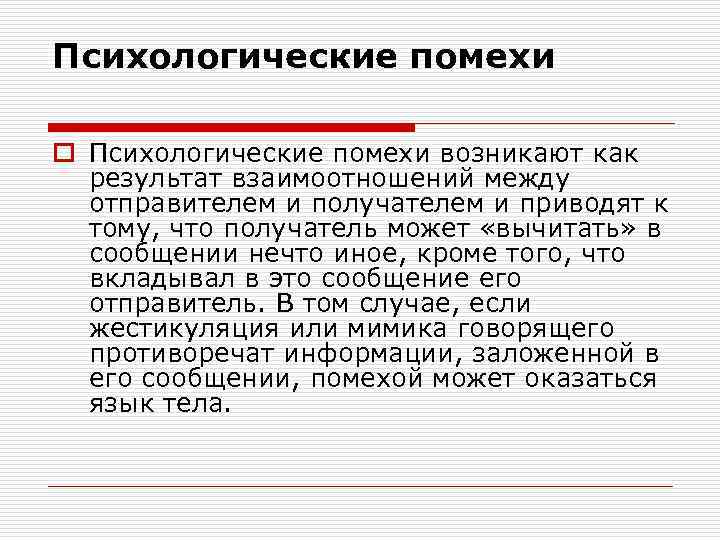 Психологические помехи

Психологические помехи возникают как результат взаимоотношений между отправителем и получателем и приводят к тому, что получатель может «вычитать» в сообщении нечто иное, кроме того, что вкладывал в это сообщение его отправитель. В том случае, если жестикуляция или мимика говорящего противоречат информации, заложенной в его сообщении, помехой может оказаться язык тела.